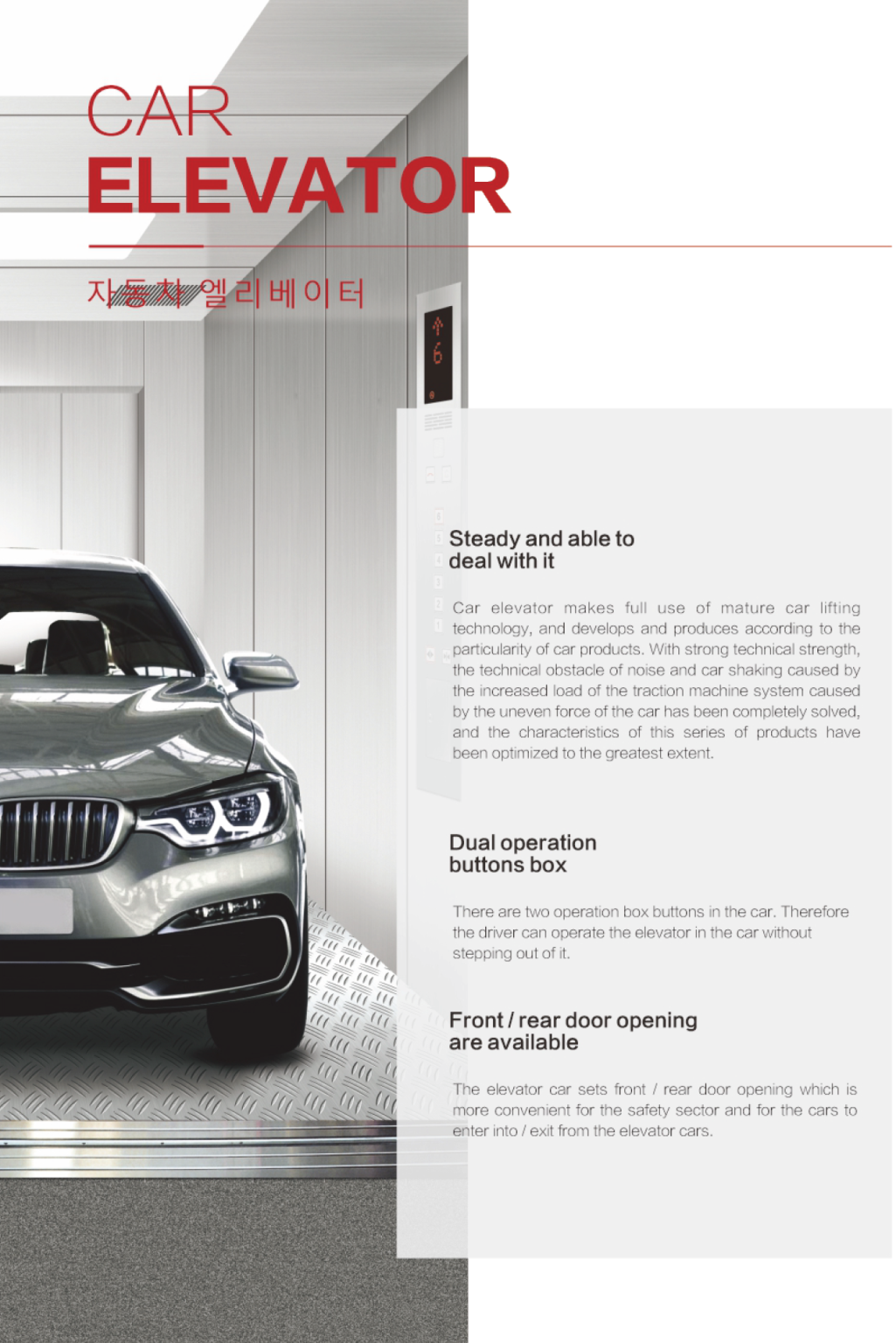 CAR
ELEVATOR

자동차 엘리베이터

6

Steady and able to deal with it

Car elevator makes full use of mature car lifting technology, and develops and produces according to the particularity of car products. With strong technical strength, the technical obstacle of noise and car shaking caused by the increased load of the traction machine system caused by the uneven force of the car has been completely solved, and the characteristics of this series of products have been optimized to the greatest extent.

Dual operation buttons box

There are two operation box buttons in the car. Therefore the driver can operate the elevator in the car without stepping out of it.

Front / rear door opening are available

The elevator car sets front / rear door opening which is more convenient for the safety sector and for the cars to enter into / exit from the elevator cars.